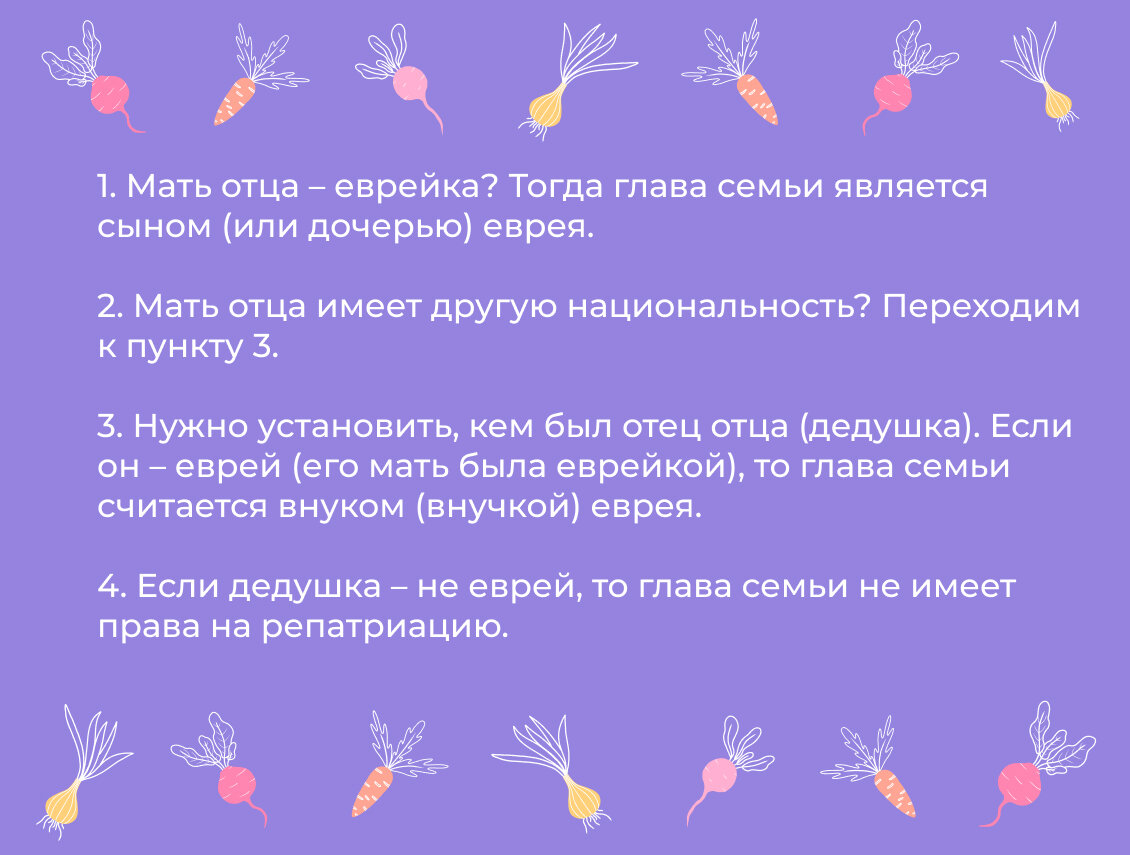 1. Мать отца – еврейка? Тогда глава семьи является сыном (или дочерью) еврея.

2. Мать отца имеет другую национальность? Переходим к пункту 3.

3. Нужно установить, кем был отец отца (дедушка). Если он – еврей (его мать была еврейкой), то глава семьи считается внуком (внучкой) еврея.

4. Если дедушка – не еврей, то глава семьи не имеет права на репатриацию.